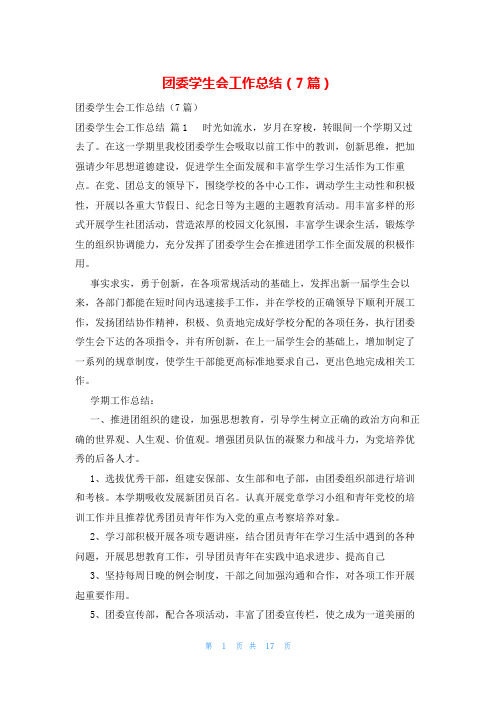 团委学生会工作总结（7篇）

团委学生会工作总结（7篇）

团委学生会工作总结 篇1　　时光如流水，岁月在穿梭，转眼间一个学期又过去了。在这一学期里我校团委学生会吸取以前工作中的教训，创新思维，把加强请少年思想道德建设，促进学生全面发展和丰富学生学习生活作为工作重点。在党、团总支的领导下，围绕学校的各中心工作，调动学生主动性和积极性，开展以各重大节假日、纪念日等为主题的主题教育活动。用丰富多样的形式开展学生社团活动，营造浓厚的校园文化氛围，丰富学生课余生活，锻炼学生的组织协调能力，充分发挥了团委学生会在推进团学工作全面发展的积极作用。

事实求实，勇于创新，在各项常规活动的基础上，发挥出新一届学生会以来，各部门都能在短时间内迅速接手工作，并在学校的正确领导下顺利开展工作，发扬团结协作精神，积极、负责地完成好学校分配的各项任务，执行团委学生会下达的各项指令，并有所创新，在上一届学生会的基础上，增加制定了一系列的规章制度，使学生干部能更高标准地要求自己，更出色地完成相关工作。

学期工作总结：

一、推进团组织的建设，加强思想教育，引导学生树立正确的政治方向和正确的世界观、人生观、价值观。增强团员队伍的凝聚力和战斗力，为党培养优秀的后备人才。

1、选拔优秀干部，组建安保部、女生部和电子部，由团委组织部进行培训和考核。本学期吸收发展新团员百名。认真开展党章学习小组和青年党校的培训工作并且推荐优秀团员青年作为入党的重点考察培养对象。

2、学习部积极开展各项专题讲座，结合团员青年在学习生活中遇到的各种问题，开展思想教育工作，引导团员青年在实践中追求进步、提高自己

3、坚持每周日晚的例会制度，干部之间加强沟通和合作，对各项工作开展起重要作用。

5、团委宣传部，配合各项活动，丰富了团委宣传栏，使之成为一道美丽的

第　1　页 共　17　页